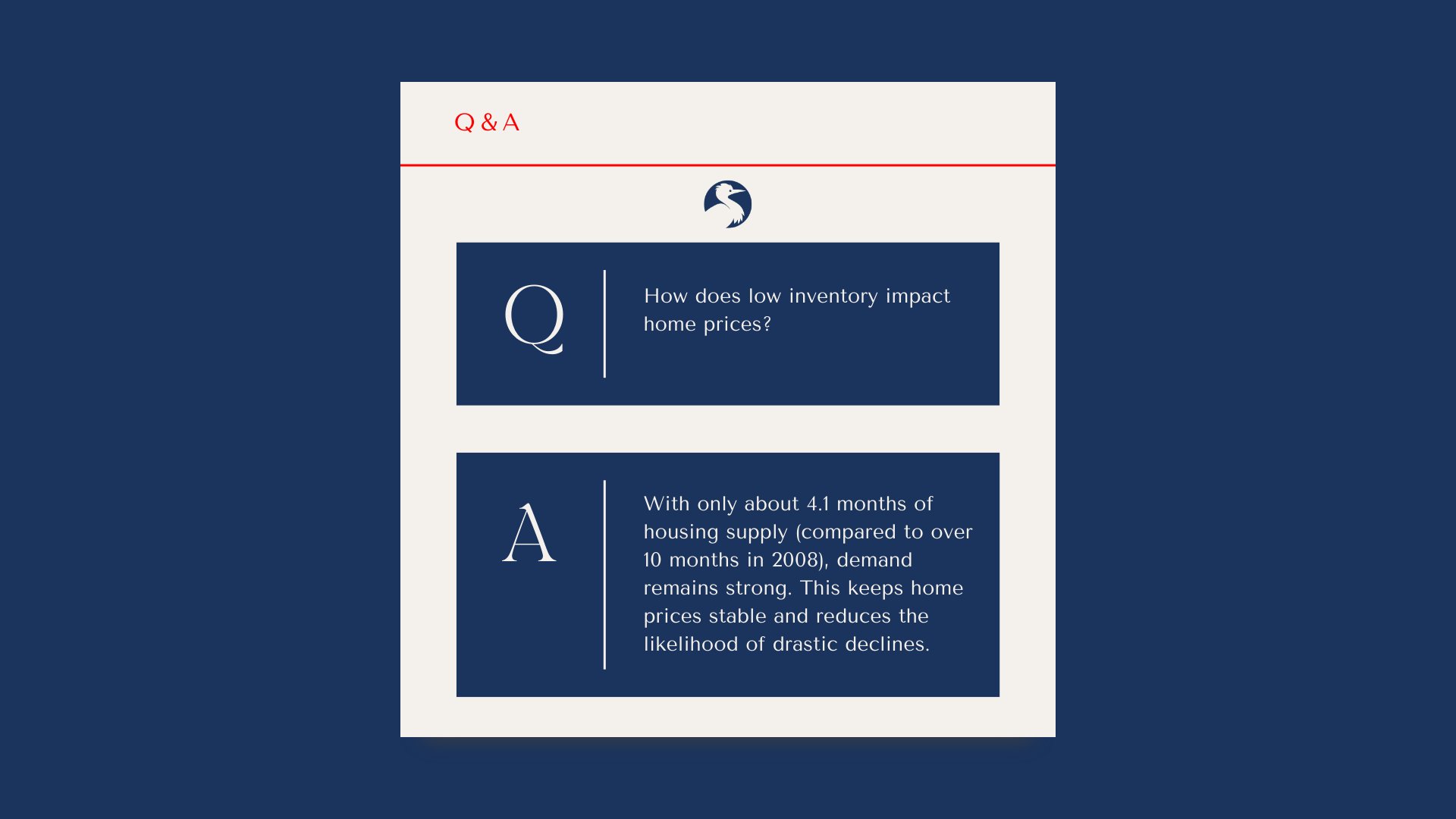 Q & A

Q

How does low inventory impact home prices?

A

With only about 4.1 months of housing supply (compared to over 10 months in 2008), demand remains strong. This keeps home prices stable and reduces the likelihood of drastic declines.